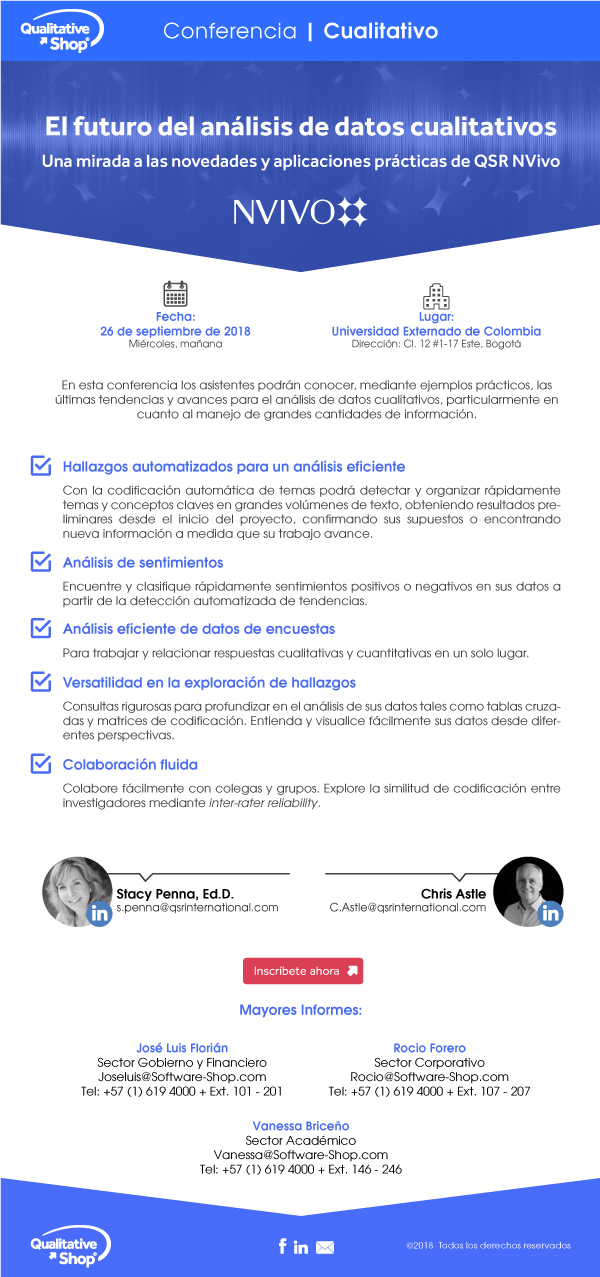 Qualitative Shop

Conferencia | Cualitativo

El futuro del análisis de datos cualitativos

Una mirada a las novedades y aplicaciones prácticas de QSR NVivo

NVIVO

Fecha:
26 de septiembre de 2018
Miércoles, mañana

Lugar:
Universidad Externado de Colombia
Dirección: Cl. 12 #1-17 Este, Bogotá

En esta conferencia los asistentes podrán conocer, mediante ejemplos prácticos, las últimas tendencias y avances para el análisis de datos cualitativos, particularmente en cuanto al manejo de grandes cantidades de información.

Hallazgos automatizados para un análisis eficiente

Con la codificación automática de temas podrá detectar y organizar rápidamente temas y conceptos claves en grandes volúmenes de texto, obteniendo resultados preliminares desde el inicio del proyecto, confirmando sus supuestos o encontrando nueva información a medida que su trabajo avance.

Análisis de sentimientos

Encuentre y clasifique rápidamente sentimientos positivos o negativos en sus datos a partir de la detección automatizada de tendencias.

Análisis eficiente de datos de encuestas

Para trabajar y relacionar respuestas cualitativas y cuantitativas en un solo lugar.

Versatilidad en la exploración de hallazgos

Consultas rigurosas para profundizar en el análisis de sus datos tales como tablas cruzadas y matrices de codificación. Entienda y visualice fácilmente sus datos desde diferentes perspectivas.

Colaboración fluida

Colabore fácilmente con colegas y grupos. Explore la similitud de codificación entre investigadores mediante inter-rater reliability.

Stacy Penna, Ed.D.
s.penna@qsrinternational.com

Chris Astle
C.Astle@qsrinternational.com

Inscríbete ahora

Mayores Informes:

José Luis Florián
Sector Gobierno y Financiero
Joseluis@Software-Shop.com
Tel: +57 (1) 619 4000 + Ext. 101 - 201

Rocio Forero
Sector Corporativo
Rocio@Software-Shop.com
Tel: +57 (1) 619 4000 + Ext. 107 - 207

Vanessa Briceño
Sector Académico
Vanessa@Software-Shop.com
Tel: +57 (1) 619 4000 + Ext. 146 - 246

Qualitative Shop

©2018 Todos los derechos reservados